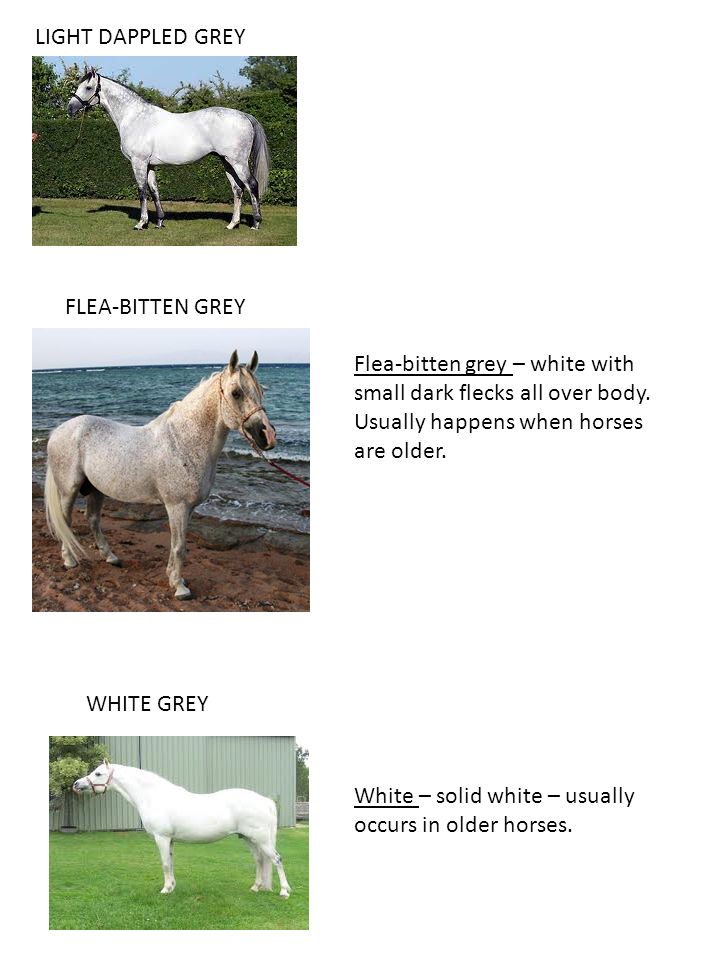 LIGHT DAPPLED GREY

FLEA-BITTEN GREY

Flea-bitten grey – white with small dark flecks all over body. Usually happens when horses are older.

WHITE GREY

White – solid white – usually occurs in older horses.